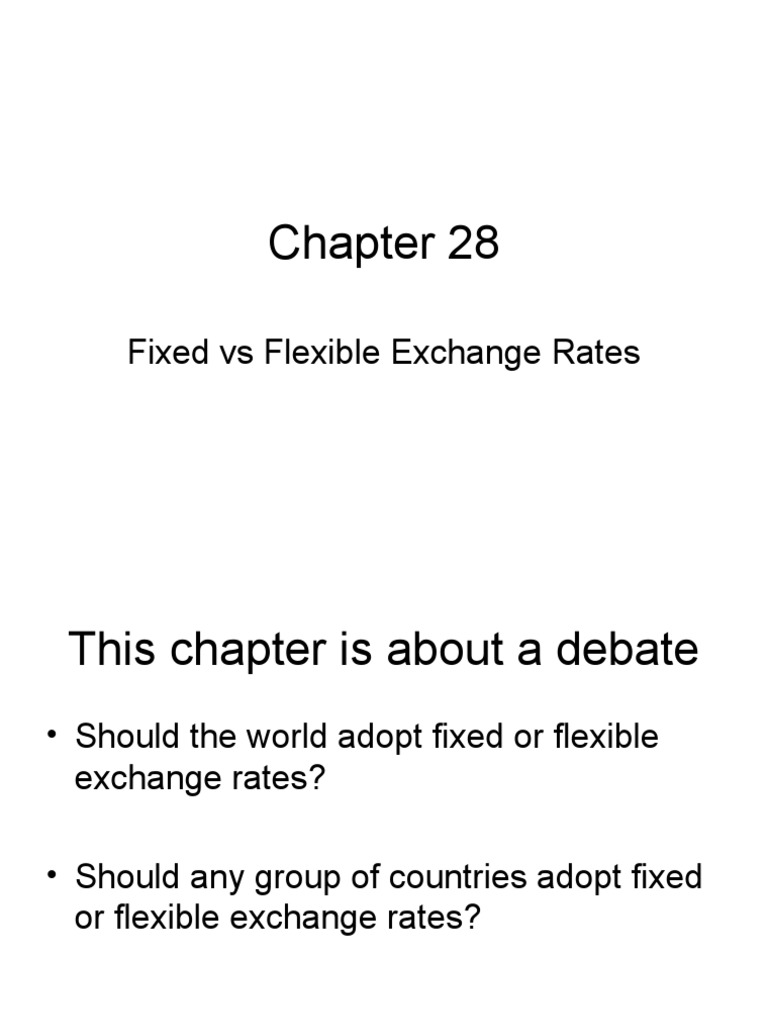 Chapter 28

Fixed vs Flexible Exchange Rates

This chapter is about a debate

• Should the world adopt fixed or flexible exchange rates?

• Should any group of countries adopt fixed or flexible exchange rates?